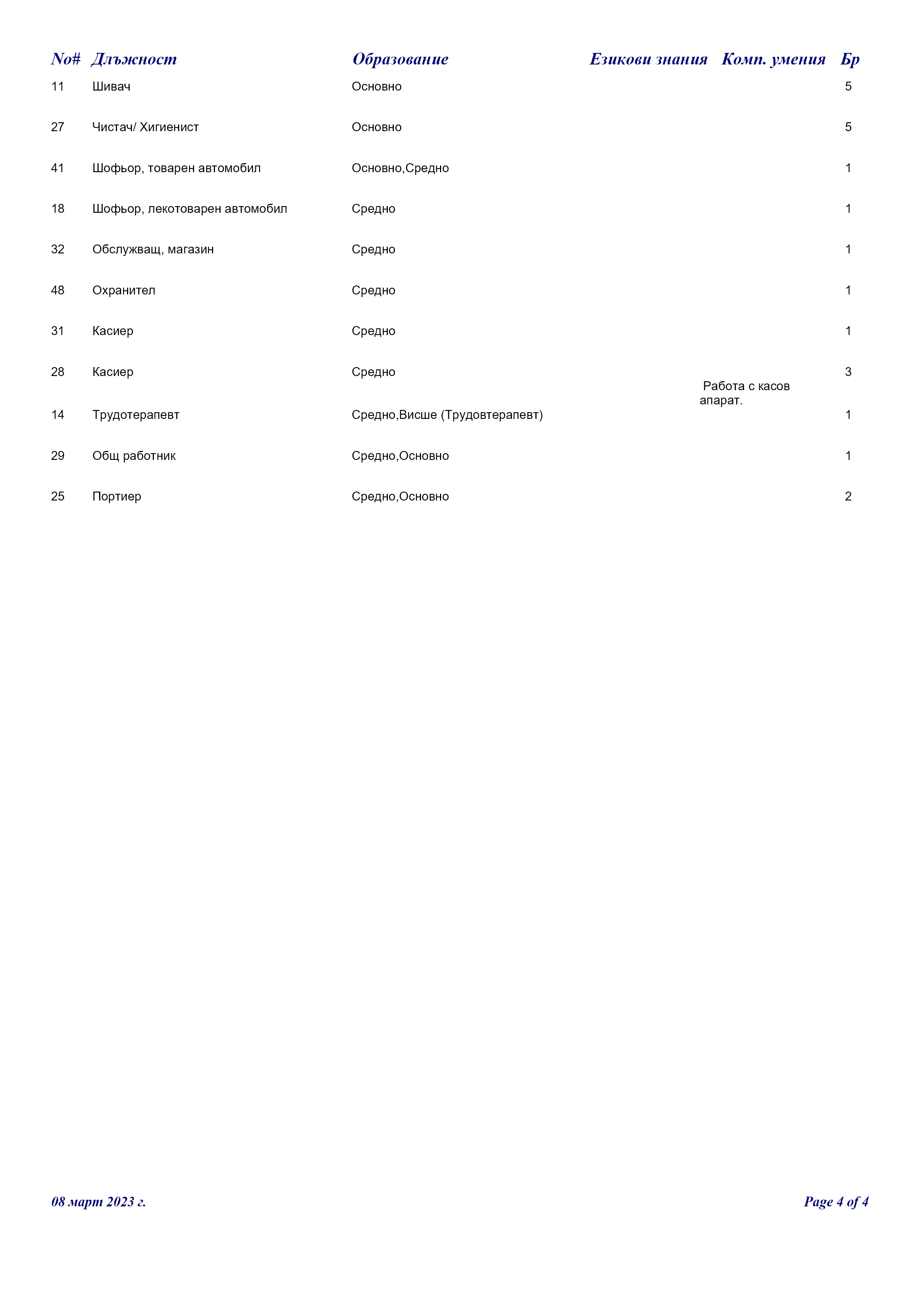 | No# | Длъжност | Образование | Езикови знания | Комп. умения | Бр |
|---|---|---|---|---|---|
| 11 | Шивач | Основно | | | 5 |
| 27 | Чистач/ Хигиенист | Основно | | | 5 |
| 41 | Шофьор, товарен автомобил | Основно,Средно | | | 1 |
| 18 | Шофьор, лекотоварен автомобил | Средно | | | 1 |
| 32 | Обслужващ, магазин | Средно | | | 1 |
| 48 | Охранител | Средно | | | 1 |
| 31 | Касиер | Средно | | | 1 |
| 28 | Касиер | Средно | | Работа с касов апарат. | 3 |
| 14 | Трудотерапевт | Средно,Висше (Трудовтерапевт) | | | 1 |
| 29 | Общ работник | Средно,Основно | | | 1 |
| 25 | Портиер | Средно,Основно | | | 2 |

08 март 2023 г.

Page 4 of 4